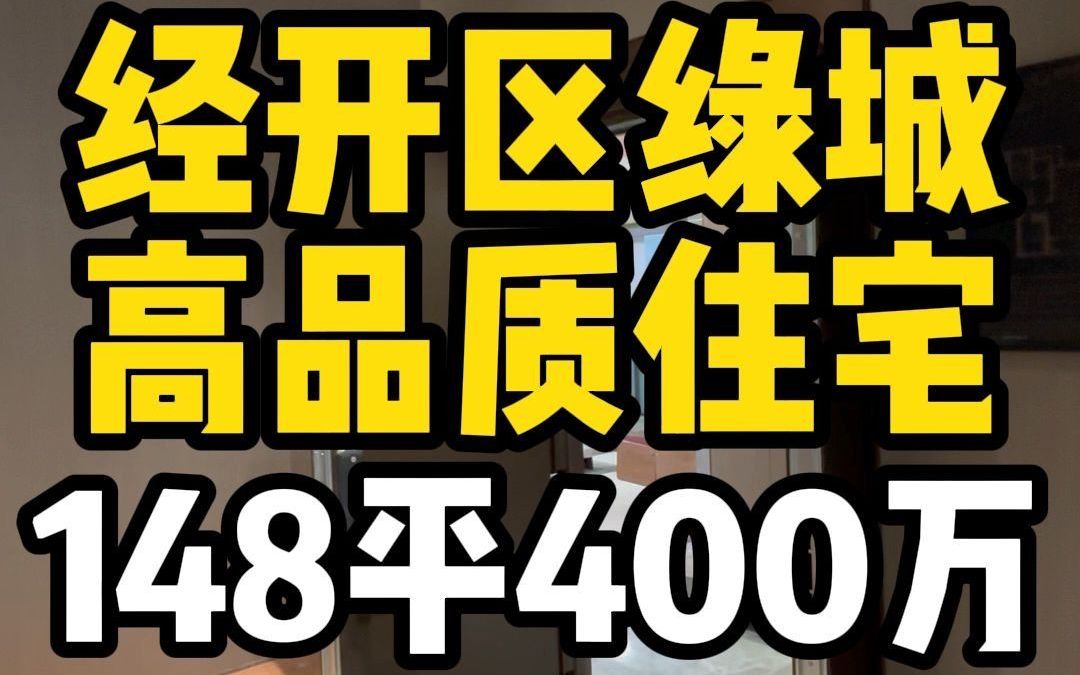 经开区绿城
高品质住宅
148平400万